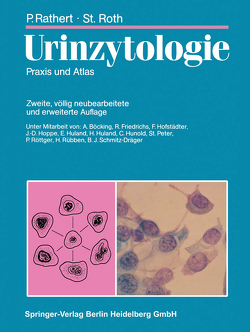 P. Rathert · St. Roth

Urinzytologie

Praxis und Atlas

Zweite, völlig neubearbeitete und erweiterte Auflage

Unter Mitarbeit von: A. Böcking, R. Friedrichs, F. Hofstädter, J.-D. Hoppe, E. Huland, H. Huland, C. Hunold, St. Peter, P. Röttger, H. Rübben, B. J. Schmitz-Dräger

Springer-Verlag Berlin Heidelberg GmbH